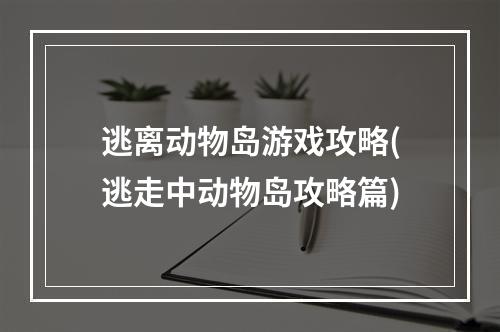 逃离动物岛游戏攻略(逃走中动物岛攻略篇)